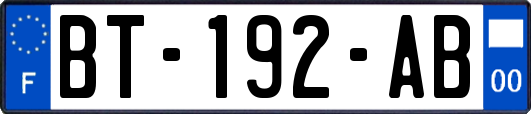 F
BT-192-AB
00